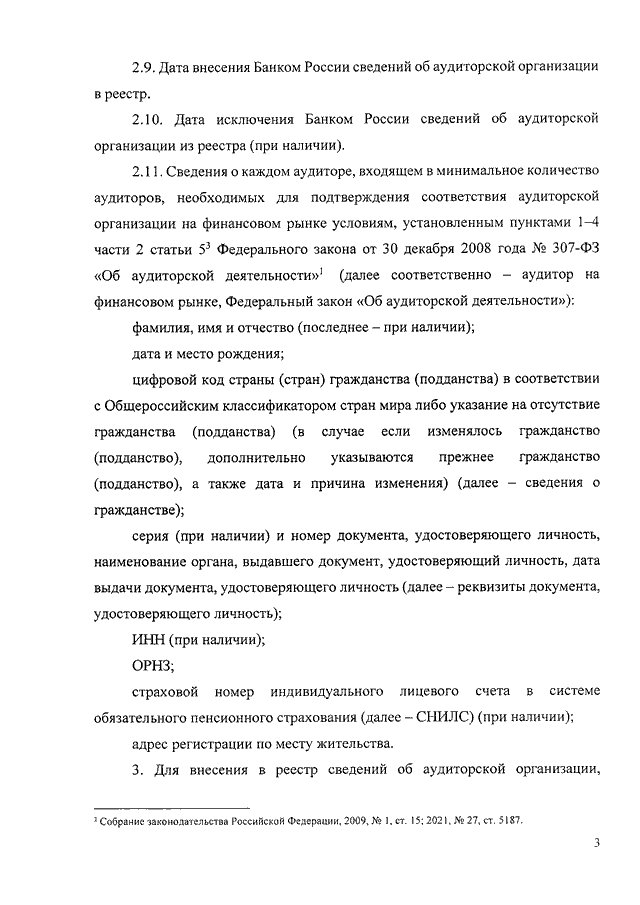 2.9. Дата внесения Банком России сведений об аудиторской организации в реестр.

2.10. Дата исключения Банком России сведений об аудиторской организации из реестра (при наличии).

2.11. Сведения о каждом аудиторе, входящем в минимальное количество аудиторов, необходимых для подтверждения соответствия аудиторской организации на финансовом рынке условиям, установленным пунктами 1–4 части 2 статьи $5^3$ Федерального закона от 30 декабря 2008 года № 307-ФЗ «Об аудиторской деятельности»$^1$ (далее соответственно – аудитор на финансовом рынке, Федеральный закон «Об аудиторской деятельности»):

фамилия, имя и отчество (последнее – при наличии);

дата и место рождения;

цифровой код страны (стран) гражданства (подданства) в соответствии с Общероссийским классификатором стран мира либо указание на отсутствие гражданства (подданства) (в случае если изменялось гражданство (подданство), дополнительно указываются прежнее гражданство (подданство), а также дата и причина изменения) (далее – сведения о гражданстве);

серия (при наличии) и номер документа, удостоверяющего личность, наименование органа, выдавшего документ, удостоверяющий личность, дата выдачи документа, удостоверяющего личность (далее – реквизиты документа, удостоверяющего личность);

ИНН (при наличии);

ОРНЗ;

страховой номер индивидуального лицевого счета в системе обязательного пенсионного страхования (далее – СНИЛС) (при наличии);

адрес регистрации по месту жительства.

3. Для внесения в реестр сведений об аудиторской организации,

$^1$ Собрание законодательства Российской Федерации, 2009, № 1, ст. 15; 2021, № 27, ст. 5187.

3